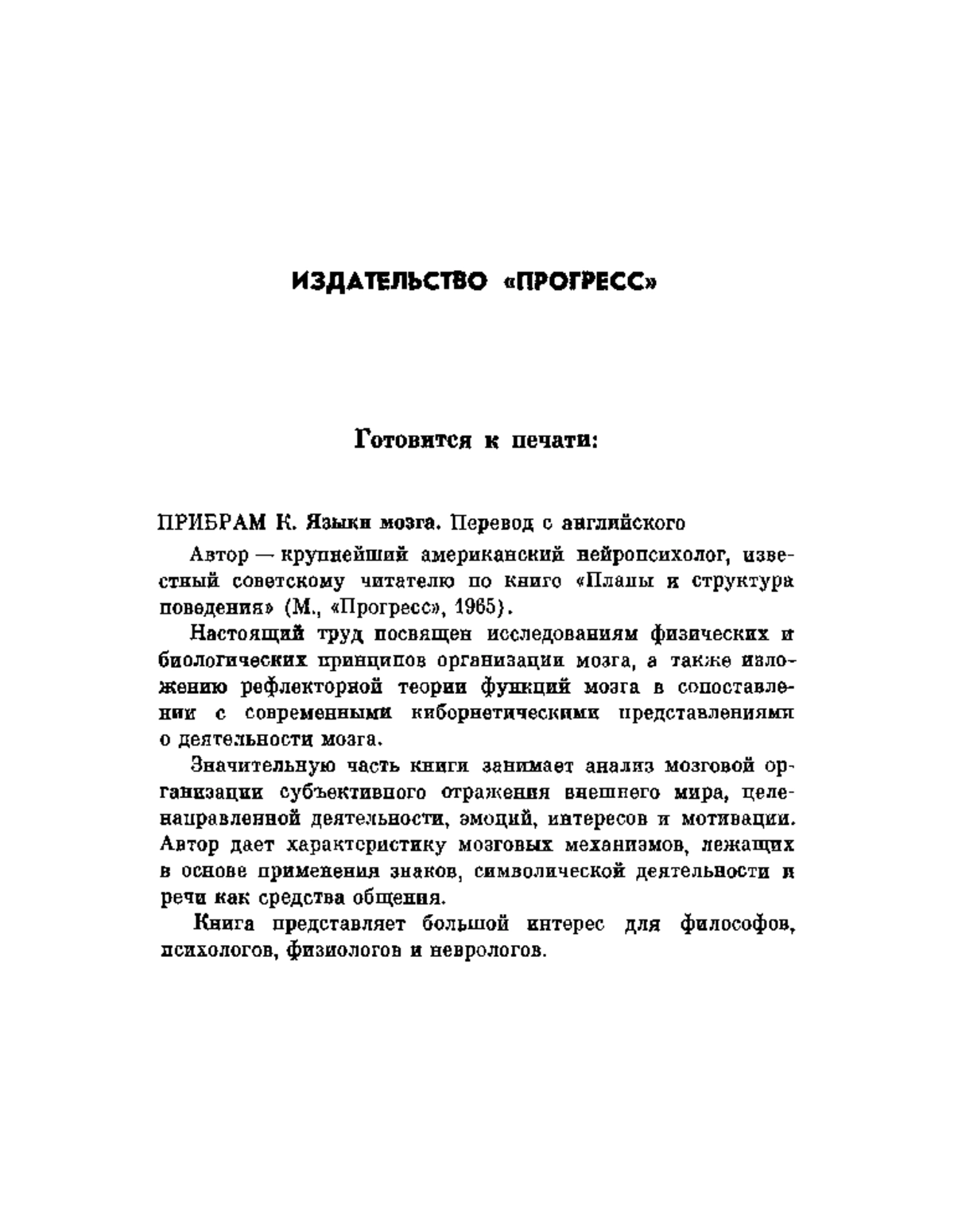 ИЗДАТЕЛЬСТВО «ПРОГРЕСС»

Готовится к печати:

ПРИБРАМ К. Языки мозга. Перевод с английского

Автор — крупнейший американский нейропсихолог, известный советскому читателю по книге «Планы и структура поведения» (М., «Прогресс», 1965).

Настоящий труд посвящен исследованиям физических и биологических принципов организации мозга, а также изложению рефлекторной теории функций мозга в сопоставлении с современными кибернетическими представлениями о деятельности мозга.

Значительную часть книги занимает анализ мозговой организации субъективного отражения внешнего мира, целенаправленной деятельности, эмоций, интересов и мотивации. Автор дает характеристику мозговых механизмов, лежащих в основе применения знаков, символической деятельности и речи как средства общения.

Книга представляет большой интерес для философов, психологов, физиологов и неврологов.